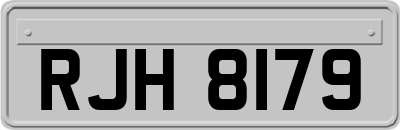 RJH 8179